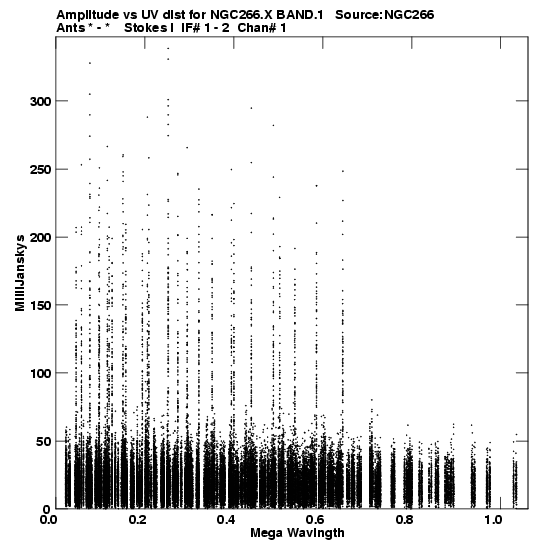 Amplitude vs UV dist for NGC266.X BAND.1 Source:NGC266
Ants * - * Stokes I IF# 1 - 2 Chan# 1

MilliJanskys

300
250
200
150
100
50
0

0.0 0.2 0.4 0.6 0.8 1.0
Mega Wavlngth